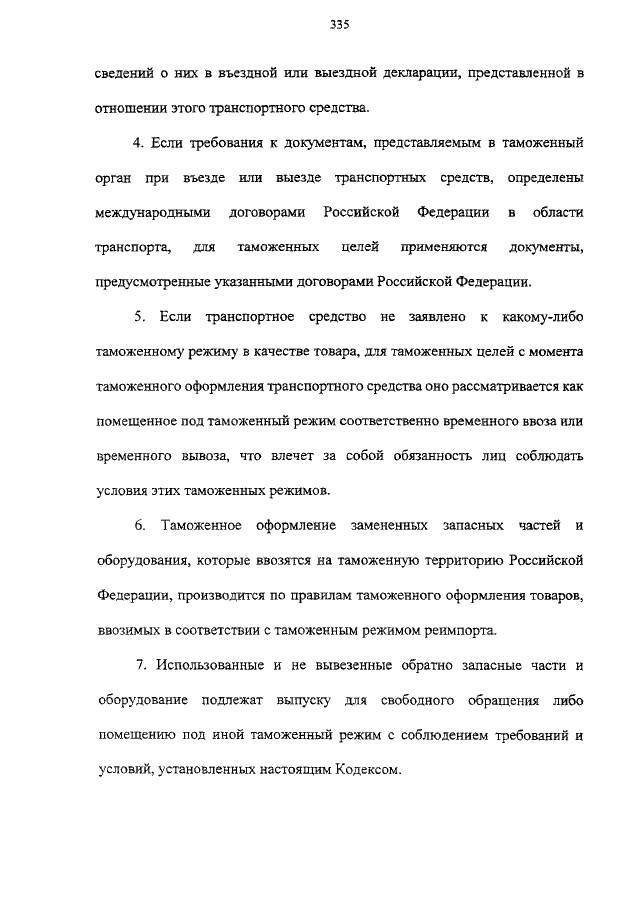 335

сведений о них в въездной или выездной декларации, представленной в отношении этого транспортного средства.

4. Если требования к документам, представляемым в таможенный орган при въезде или выезде транспортных средств, определены международными договорами Российской Федерации в области транспорта, для таможенных целей применяются документы, предусмотренные указанными договорами Российской Федерации.

5. Если транспортное средство не заявлено к какому-либо таможенному режиму в качестве товара, для таможенных целей с момента таможенного оформления транспортного средства оно рассматривается как помещенное под таможенный режим соответственно временного ввоза или временного вывоза, что влечет за собой обязанность лиц соблюдать условия этих таможенных режимов.

6. Таможенное оформление замененных запасных частей и оборудования, которые ввозятся на таможенную территорию Российской Федерации, производится по правилам таможенного оформления товаров, ввозимых в соответствии с таможенным режимом реимпорта.

7. Использованные и не вывезенные обратно запасные части и оборудование подлежат выпуску для свободного обращения либо помещению под иной таможенный режим с соблюдением требований и условий, установленных настоящим Кодексом.